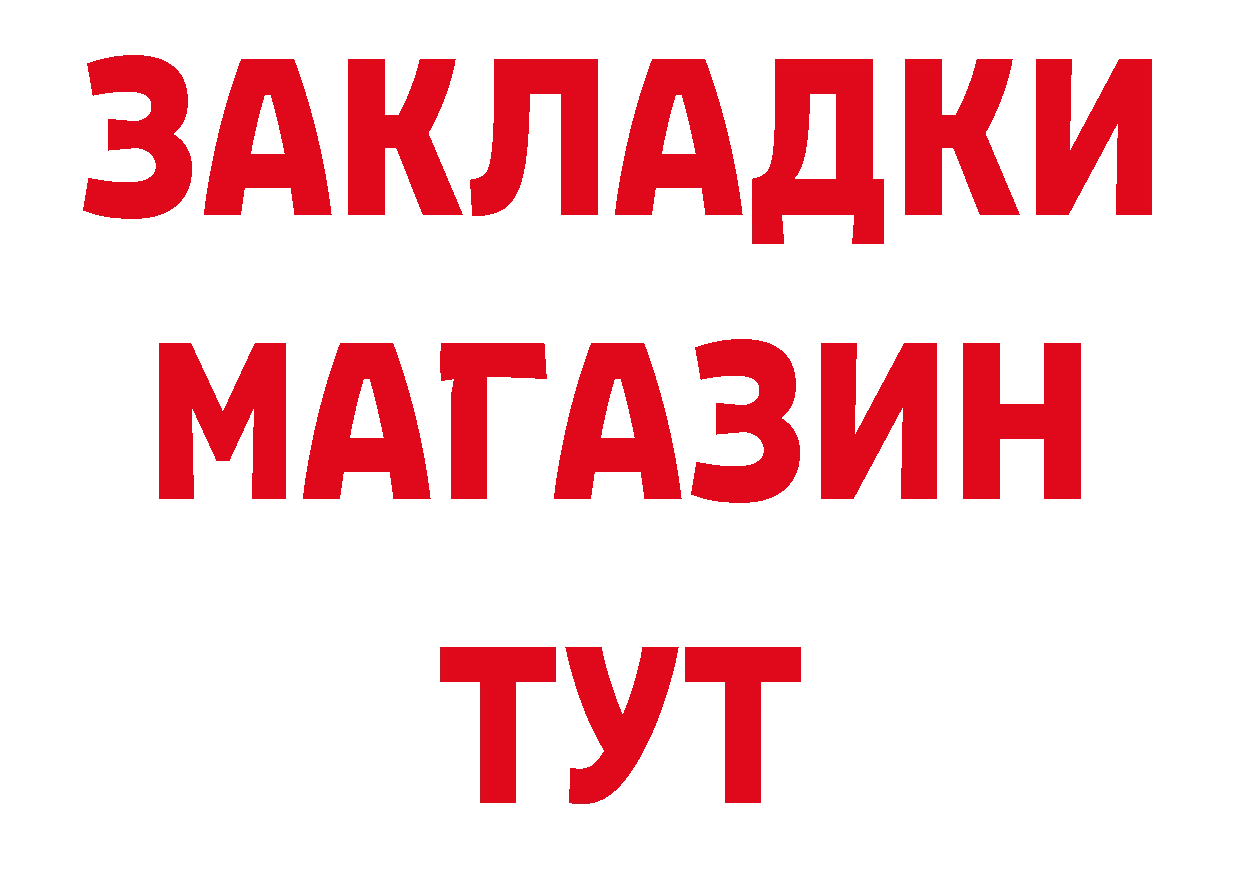 ЗАКЛАДКИ
МАГАЗИН
ТУТ